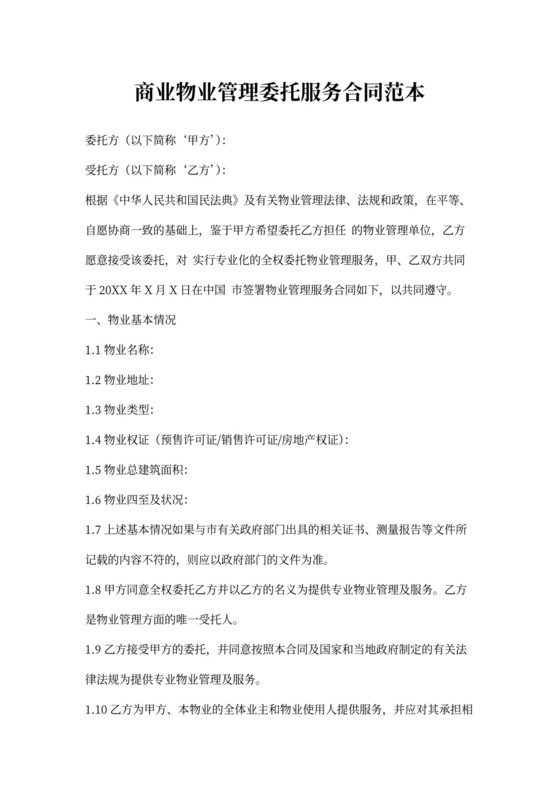 商业物业管理委托服务合同范本

委托方（以下简称‘甲方’）：

受托方（以下简称‘乙方’）：

根据《中华人民共和国民法典》及有关物业管理法律、法规和政策，在平等、自愿协商一致的基础上，鉴于甲方希望委托乙方担任 的物业管理单位，乙方愿意接受该委托，对 实行专业化的全权委托物业管理服务，甲、乙双方共同于 20XX 年 X 月 X 日在中国 市签署物业管理服务合同如下，以共同遵守。

一、物业基本情况

1.1 物业名称：

1.2 物业地址：

1.3 物业类型：

1.4 物业权证（预售许可证/销售许可证/房地产权证）：

1.5 物业总建筑面积：

1.6 物业四至及状况：

1.7 上述基本情况如果与市有关政府部门出具的相关证书、测量报告等文件所记载的内容不符的，则应以政府部门的文件为准。

1.8 甲方同意全权委托乙方并以乙方的名义为提供专业物业管理及服务。乙方是物业管理方面的唯一受托人。

1.9 乙方接受甲方的委托，并同意按照本合同及国家和当地政府制定的有关法律法规为提供专业物业管理及服务。

1.10 乙方为甲方、本物业的全体业主和物业使用人提供服务，并应对其承担相